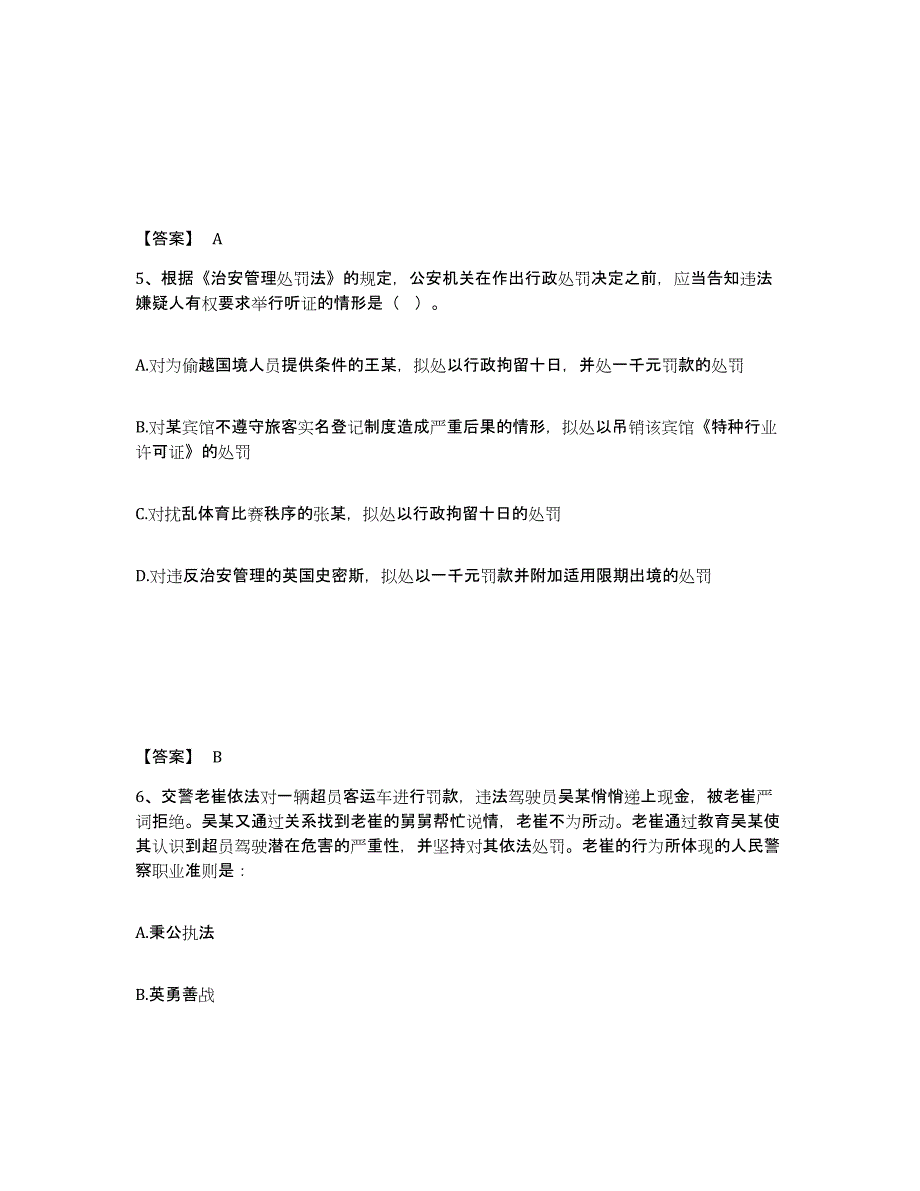 【答案】 A

5、根据《治安管理处罚法》的规定，公安机关在作出行政处罚决定之前，应当告知违法嫌疑人有权要求举行听证的情形是（ ）。

A.对为偷越国境人员提供条件的王某，拟处以行政拘留十日，并处一千元罚款的处罚

B.对某宾馆不遵守旅客实名登记制度造成严重后果的情形，拟处以吊销该宾馆《特种行业许可证》的处罚

C.对扰乱体育比赛秩序的张某，拟处以行政拘留十日的处罚

D.对违反治安管理的英国史密斯，拟处以一千元罚款并附加适用限期出境的处罚

【答案】 B

6、交警老崔依法对一辆超员客运车进行罚款，违法驾驶员吴某悄悄递上现金，被老崔严词拒绝。吴某又通过关系找到老崔的舅舅帮忙说情，老崔不为所动。老崔通过教育吴某使其认识到超员驾驶潜在危害的严重性，并坚持对其依法处罚。老崔的行为所体现的人民警察职业准则是：

A.秉公执法

B.英勇善战